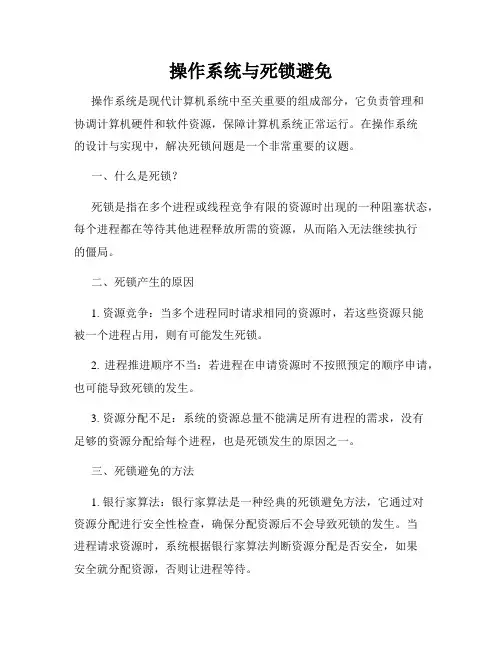 操作系统与死锁避免

操作系统是现代计算机系统中至关重要的组成部分，它负责管理和协调计算机硬件和软件资源，保障计算机系统正常运行。在操作系统的设计与实现中，解决死锁问题是一个非常重要的议题。

一、什么是死锁？

死锁是指在多个进程或线程竞争有限的资源时出现的一种阻塞状态，每个进程都在等待其他进程释放所需的资源，从而陷入无法继续执行的僵局。

二、死锁产生的原因

1. 资源竞争：当多个进程同时请求相同的资源时，若这些资源只能被一个进程占用，则有可能发生死锁。

2. 进程推进顺序不当：若进程在申请资源时不按照预定的顺序申请，也可能导致死锁的发生。

3. 资源分配不足：系统的资源总量不能满足所有进程的需求，没有足够的资源分配给每个进程，也是死锁发生的原因之一。

三、死锁避免的方法

1. 银行家算法：银行家算法是一种经典的死锁避免方法，它通过对资源分配进行安全性检查，确保分配资源后不会导致死锁的发生。当进程请求资源时，系统根据银行家算法判断资源分配是否安全，如果安全就分配资源，否则让进程等待。